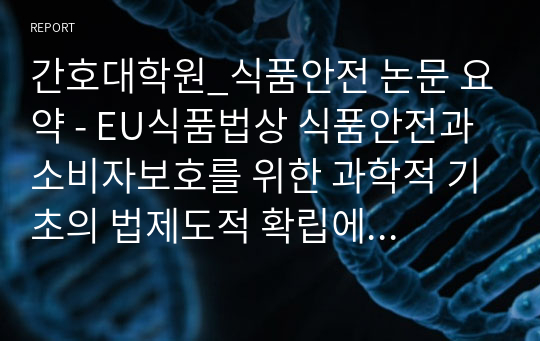 REPORT

간호대학원_식품안전 논문 요약 - EU식품법상 식품안전과 소비자보호를 위한 과학적 기초의 법제도적 확립에...